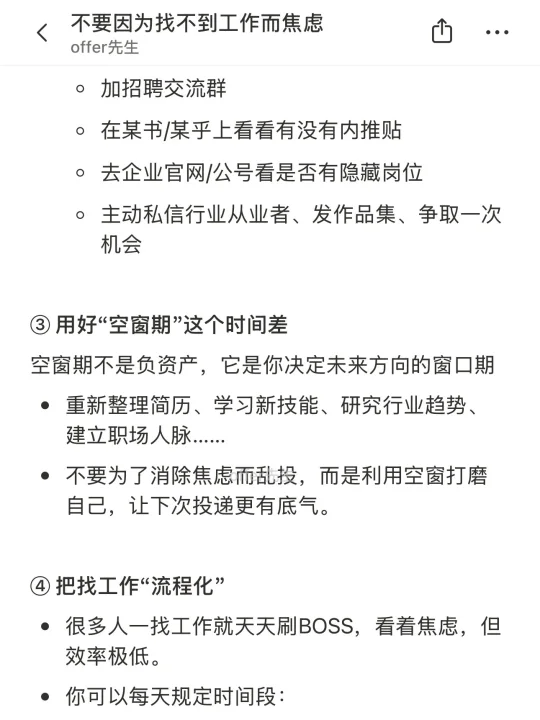 不要因为找不到工作而焦虑
offer先生

◦ 加招聘交流群
◦ 在某书/某乎上看看有没有内推贴
◦ 去企业官网/公号看是否有隐藏岗位
◦ 主动私信行业从业者、发作品集、争取一次机会

③ 用好“空窗期”这个时间差

空窗期不是负资产，它是你决定未来方向的窗口期

• 重新整理简历、学习新技能、研究行业趋势、建立职场人脉......
• 不要为了消除焦虑而乱投，而是利用空窗打磨自己，让下次投递更有底气。

④ 把找工作“流程化”

• 很多人一找工作就天天刷BOSS，看着焦虑，但效率极低。
• 你可以每天规定时间段：